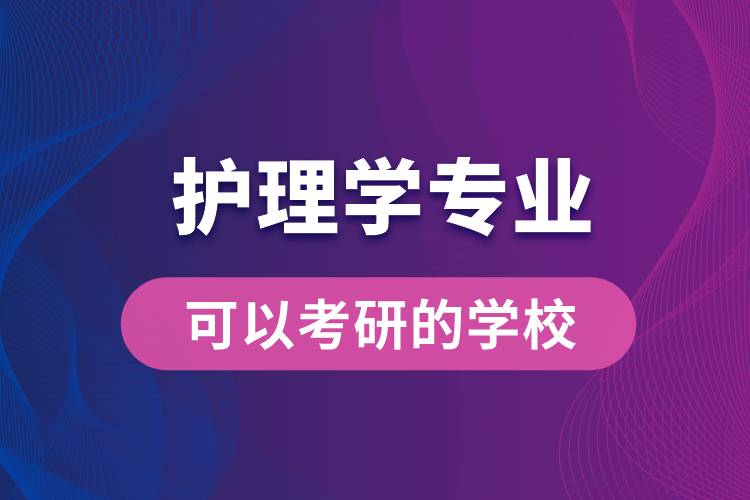 护理学专业

可以考研的学校